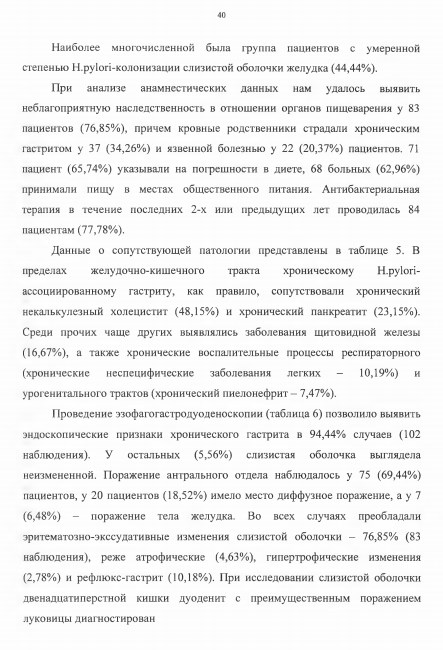 40

Наиболее многочисленной была группа пациентов с умеренной степенью H.pylori-колонизации слизистой оболочки желудка (44,44%).

При анализе анамнестических данных нам удалось выявить неблагоприятную наследственность в отношении органов пищеварения у 83 пациентов (76,85%), причем кровные родственники страдали хроническим гастритом у 37 (34,26%) и язвенной болезнью у 22 (20,37%) пациентов. 71 пациент (65,74%) указывали на погрешности в диете, 68 больных (62,96%) принимали пищу в местах общественного питания. Антибактериальная терапия в течение последних 2-х или предыдущих лет проводилась 84 пациентам (77,78%).

Данные о сопутствующей патологии представлены в таблице 5. В пределах желудочно-кишечного тракта хроническому H.pylori-ассоциированному гастриту, как правило, сопутствовали хронический некалькулезный холецистит (48,15%) и хронический панкреатит (23,15%). Среди прочих чаще других выявлялись заболевания щитовидной железы (16,67%), а также хронические воспалительные процессы респираторного (хронические неспецифические заболевания легких – 10,19%) и урогенитального трактов (хронический пиелонефрит – 7,47%).

Проведение эзофагогастродуоденоскопии (таблица 6) позволило выявить эндоскопические признаки хронического гастрита в 94,44% случаев (102 наблюдения). У остальных (5,56%) слизистая оболочка выглядела неизмененной. Поражение антрального отдела наблюдалось у 75 (69,44%) пациентов, у 20 пациентов (18,52%) имело место диффузное поражение, а у 7 (6,48%) – поражение тела желудка. Во всех случаях преобладали эритематозно-экссудативные изменения слизистой оболочки – 76,85% (83 наблюдения), реже атрофические (4,63%), гипертрофические изменения (2,78%) и рефлюкс-гастрит (10,18%). При исследовании слизистой оболочки двенадцатиперстной кишки дуоденит с преимущественным поражением луковицы диагностирован